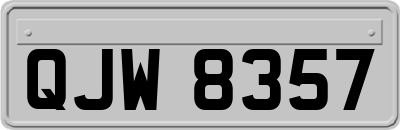 QJW 8357